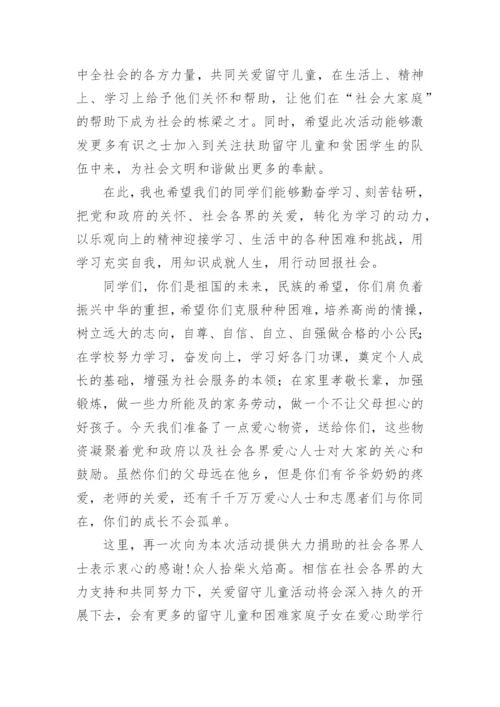 中全社会的各方力量，共同关爱留守儿童，在生活上、精神上、学习上给予他们关怀和帮助，让他们在“社会大家庭”的帮助下成为社会的栋梁之才。同时，希望此次活动能够激发更多有识之士加入到关注扶助留守儿童和贫困学生的队伍中来，为社会文明和谐做出更多的奉献。

在此，我也希望我们的同学们能够勤奋学习、刻苦钻研，把党和政府的关怀、社会各界的关爱，转化为学习的动力，以乐观向上的精神迎接学习、生活中的各种困难和挑战，用学习充实自我，用知识成就人生，用行动回报社会。

同学们，你们是祖国的未来，民族的希望，你们肩负着振兴中华的重担，希望你们克服种种困难，培养高尚的情操，树立远大的志向，自尊、自信、自立、自强做合格的小公民;在学校努力学习，奋发向上，学习好各门功课，奠定个人成长的基础，增强为社会服务的本领；在家里孝敬长辈，加强锻炼，做一些力所能及的家务劳动，做一个不让父母担心的好孩子。今天我们准备了一点爱心物资，送给你们，这些物资凝聚着党和政府以及社会各界爱心人士对大家的关心和鼓励。虽然你们的父母远在他乡，但是你们有爷爷奶奶的疼爱，老师的关爱，还有千千万万爱心人士和志愿者们与你同在，你们的成长不会孤单。

这里，再一次向为本次活动提供大力捐助的社会各界人士表示衷心的感谢!众人拾柴火焰高。相信在社会各界的大力支持和共同努力下，关爱留守儿童活动将会深入持久的开展下去，会有更多的留守儿童和困难家庭子女在爱心助学行